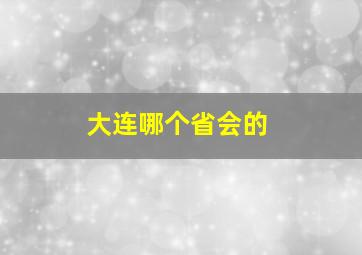 大连哪个省会的